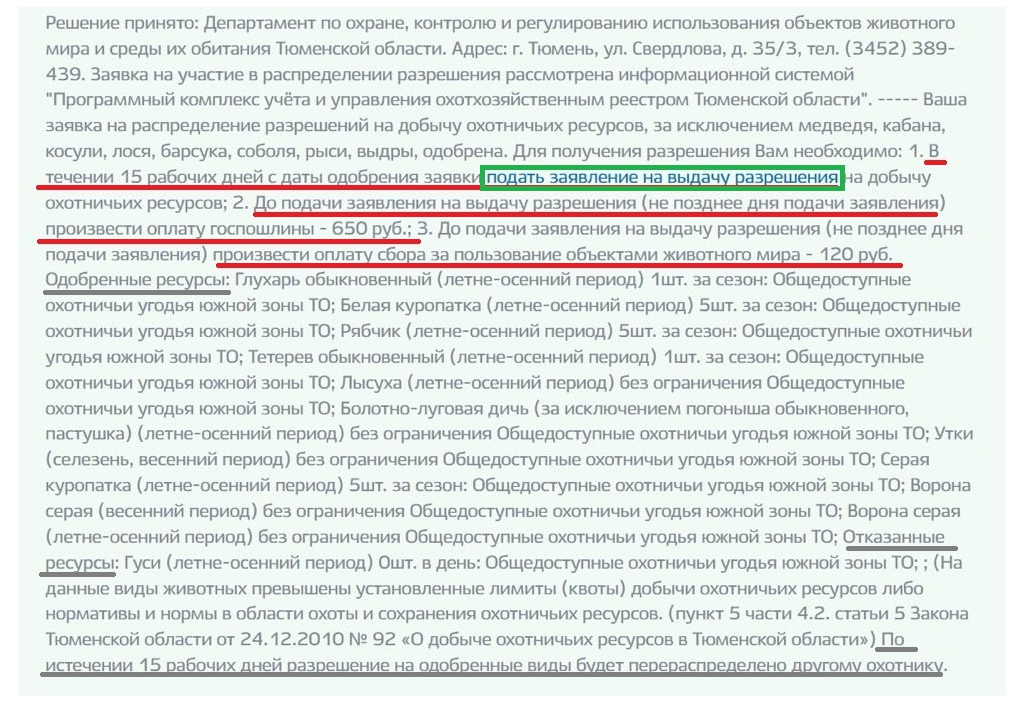 Решение принято: Департамент по охране, контролю и регулированию использования объектов животного мира и среды их обитания Тюменской области. Адрес: г. Тюмень, ул. Свердлова, д. 35/3, тел. (3452) 389-439. Заявка на участие в распределении разрешения рассмотрена информационной системой "Программный комплекс учёта и управления охотхозяйственным реестром Тюменской области". ----- Ваша заявка на распределение разрешений на добычу охотничьих ресурсов, за исключением медведя, кабана, косули, лося, барсука, соболя, рыси, выдры, одобрена. Для получения разрешения Вам необходимо: 1. В течении 15 рабочих дней с даты одобрения заявки подать заявление на выдачу разрешения на добычу охотничьих ресурсов; 2. До подачи заявления на выдачу разрешения (не позднее дня подачи заявления) произвести оплату госпошлины - 650 руб.; 3. До подачи заявления на выдачу разрешения (не позднее дня подачи заявления) произвести оплату сбора за пользование объектами животного мира - 120 руб. Одобренные ресурсы: Глухарь обыкновенный (летне-осенний период) 1шт. за сезон: Общедоступные охотничьи угодья южной зоны ТО; Белая куропатка (летне-осенний период) 5шт. за сезон: Общедоступные охотничьи угодья южной зоны ТО; Рябчик (летне-осенний период) 5шт. за сезон: Общедоступные охотничьи угодья южной зоны ТО; Тетерев обыкновенный (летне-осенний период) 1шт. за сезон: Общедоступные охотничьи угодья южной зоны ТО; Лысуха (летне-осенний период) без ограничения Общедоступные охотничьи угодья южной зоны ТО; Болотно-луговая дичь (за исключением погоныша обыкновенного, пастушка) (летне-осенний период) без ограничения Общедоступные охотничьи угодья южной зоны ТО; Утки (селезень, весенний период) без ограничения Общедоступные охотничьи угодья южной зоны ТО; Серая куропатка (летне-осенний период) 5шт. за сезон: Общедоступные охотничьи угодья южной зоны ТО; Ворона серая (весенний период) без ограничения Общедоступные охотничьи угодья южной зоны ТО; Ворона серая (летне-осенний период) без ограничения Общедоступные охотничьи угодья южной зоны ТО; Отказанные ресурсы: Гуси (летне-осенний период) 0шт. в день: Общедоступные охотничьи угодья южной зоны ТО; ; (На данные виды животных превышены установленные лимиты (квоты) добычи охотничьих ресурсов либо нормативы и нормы в области охоты и сохранения охотничьих ресурсов. (пункт 5 части 4.2. статьи 5 Закона Тюменской области от 24.12.2010 № 92 «О добыче охотничьих ресурсов в Тюменской области») По истечении 15 рабочих дней разрешение на одобренные виды будет перераспределено другому охотнику.